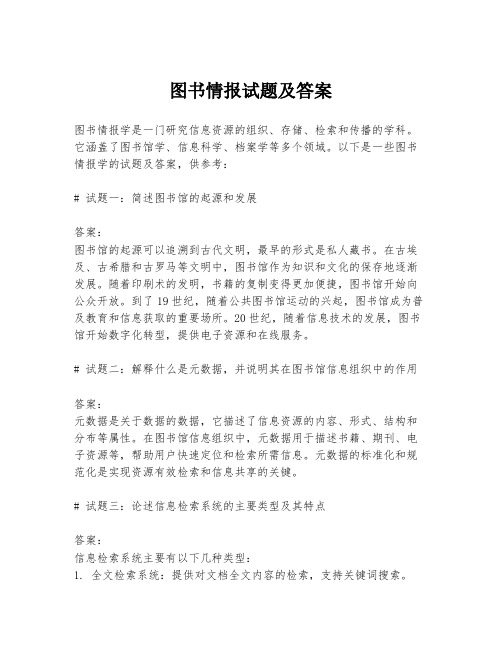 图书情报试题及答案

图书情报学是一门研究信息资源的组织、存储、检索和传播的学科。它涵盖了图书馆学、信息科学、档案学等多个领域。以下是一些图书情报学的试题及答案，供参考：

# 试题一：简述图书馆的起源和发展

答案：
图书馆的起源可以追溯到古代文明，最早的形式是私人藏书。在古埃及、古希腊和古罗马等文明中，图书馆作为知识和文化的保存地逐渐发展。随着印刷术的发明，书籍的复制变得更加便捷，图书馆开始向公众开放。到了19世纪，随着公共图书馆运动的兴起，图书馆成为普及教育和信息获取的重要场所。20世纪，随着信息技术的发展，图书馆开始数字化转型，提供电子资源和在线服务。

# 试题二：解释什么是元数据，并说明其在图书馆信息组织中的作用

答案：
元数据是关于数据的数据，它描述了信息资源的内容、形式、结构和分布等属性。在图书馆信息组织中，元数据用于描述书籍、期刊、电子资源等，帮助用户快速定位和检索所需信息。元数据的标准化和规范化是实现资源有效检索和信息共享的关键。

# 试题三：论述信息检索系统的主要类型及其特点

答案：
信息检索系统主要有以下几种类型：
1. 全文检索系统：提供对文档全文内容的检索，支持关键词搜索。